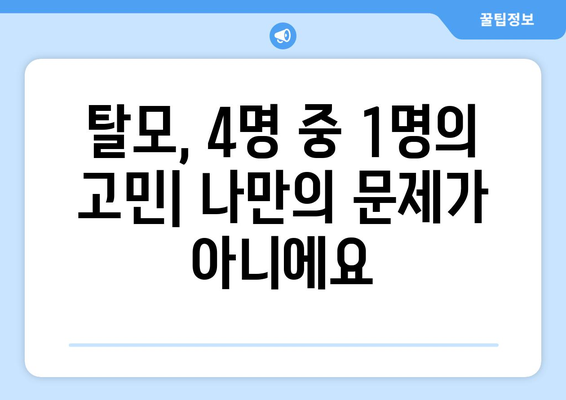 꿀팁정보

탈모, 4명 중 1명의 고민| 나만의 문제가 아니에요